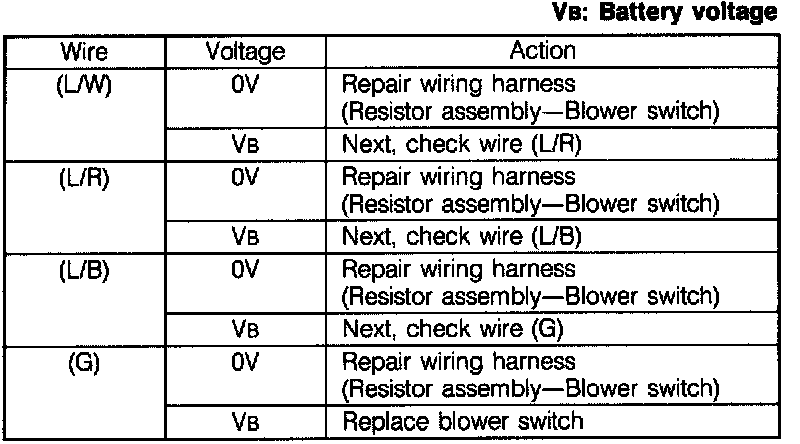 VB: Battery voltage

| Wire | Voltage | Action |
|---|---|---|
| (L/W) | 0V | Repair wiring harness (Resistor assembly—Blower switch) |
| | VB | Next, check wire (L/R) |
| (L/R) | 0V | Repair wiring harness (Resistor assembly—Blower switch) |
| | VB | Next, check wire (L/B) |
| (L/B) | 0V | Repair wiring harness (Resistor assembly—Blower switch) |
| | VB | Next, check wire (G) |
| (G) | 0V | Repair wiring harness (Resistor assembly—Blower switch) |
| | VB | Replace blower switch |